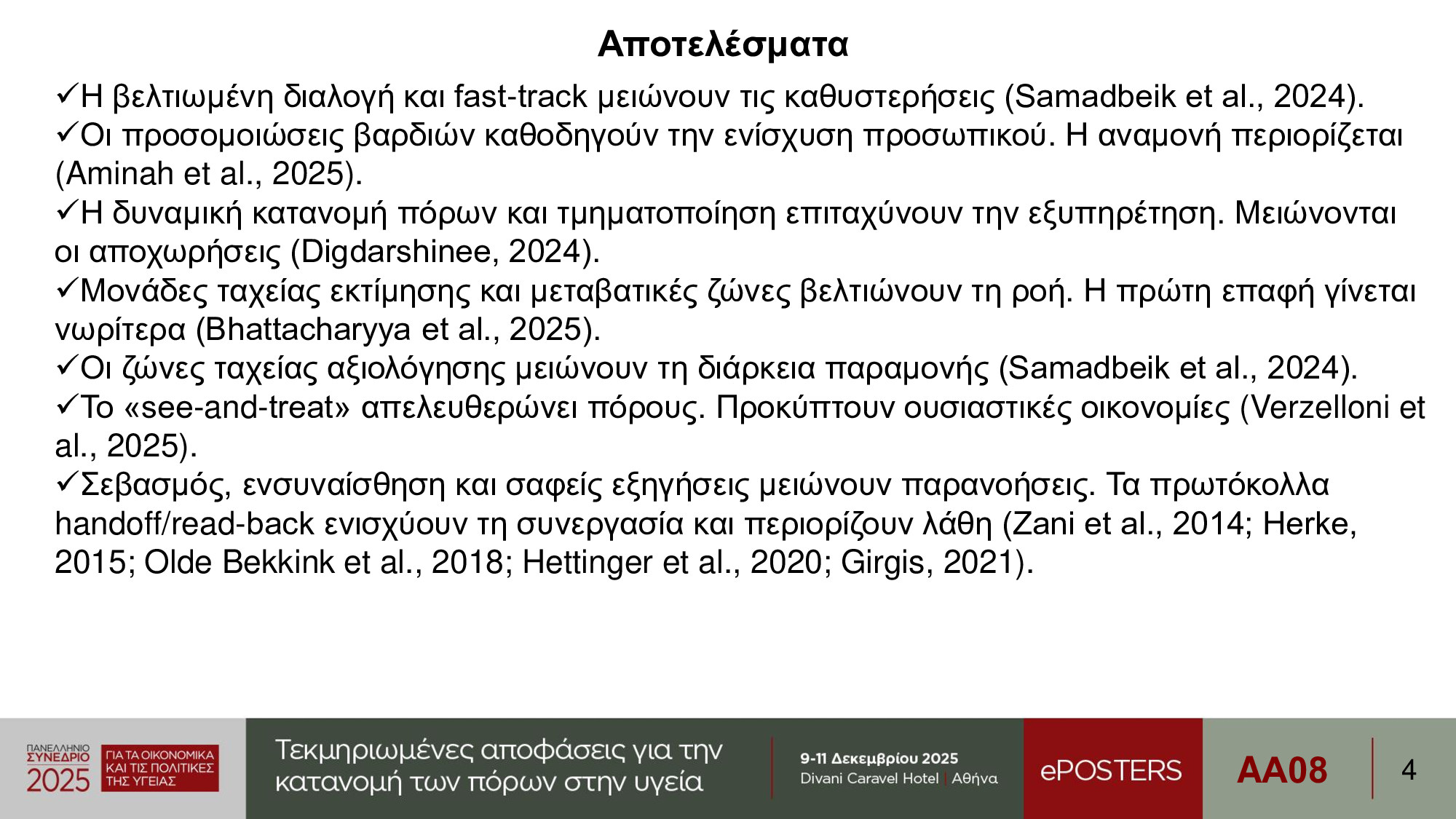 Αποτελέσματα

✓Η βελτιωμένη διαλογή και fast-track μειώνουν τις καθυστερήσεις (Samadbeik et al., 2024).

✓Οι προσομοιώσεις βαρδιών καθοδηγούν την ενίσχυση προσωπικού. Η αναμονή περιορίζεται (Aminah et al., 2025).

✓Η δυναμική κατανομή πόρων και τμηματοποίηση επιταχύνουν την εξυπηρέτηση. Μειώνονται οι αποχωρήσεις (Digdarshinee, 2024).

✓Μονάδες ταχείας εκτίμησης και μεταβατικές ζώνες βελτιώνουν τη ροή. Η πρώτη επαφή γίνεται νωρίτερα (Bhattacharyya et al., 2025).

✓Οι ζώνες ταχείας αξιολόγησης μειώνουν τη διάρκεια παραμονής (Samadbeik et al., 2024).

✓Το «see-and-treat» απελευθερώνει πόρους. Προκύπτουν ουσιαστικές οικονομίες (Verzelloni et al., 2025).

✓Σεβασμός, ενσυναίσθηση και σαφείς εξηγήσεις μειώνουν παρανοήσεις. Τα πρωτόκολλα handoff/read-back ενισχύουν τη συνεργασία και περιορίζουν λάθη (Zani et al., 2014; Herke, 2015; Olde Bekkink et al., 2018; Hettinger et al., 2020; Girgis, 2021).

ΠΑΝΕΛΛΗΝΙΟ
ΣΥΝΕΔΡΙΟ
2025
ΓΙΑ ΤΑ ΟΙΚΟΝΟΜΙΚΑ
ΚΑΙ ΤΙΣ ΠΟΛΙΤΙΚΕΣ
ΤΗΣ ΥΓΕΙΑΣ

Τεκμηριωμένες αποφάσεις για την κατανομή των πόρων στην υγεία

9-11 Δεκεμβρίου 2025
Divani Caravel Hotel | Αθήνα

ePOSTERS

AA08

4